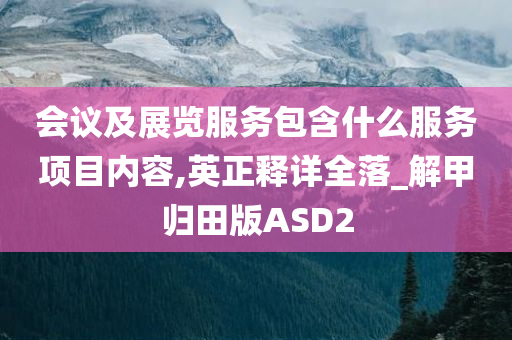 会议及展览服务包含什么服务项目内容,英正释详全落_解甲归田版ASD2